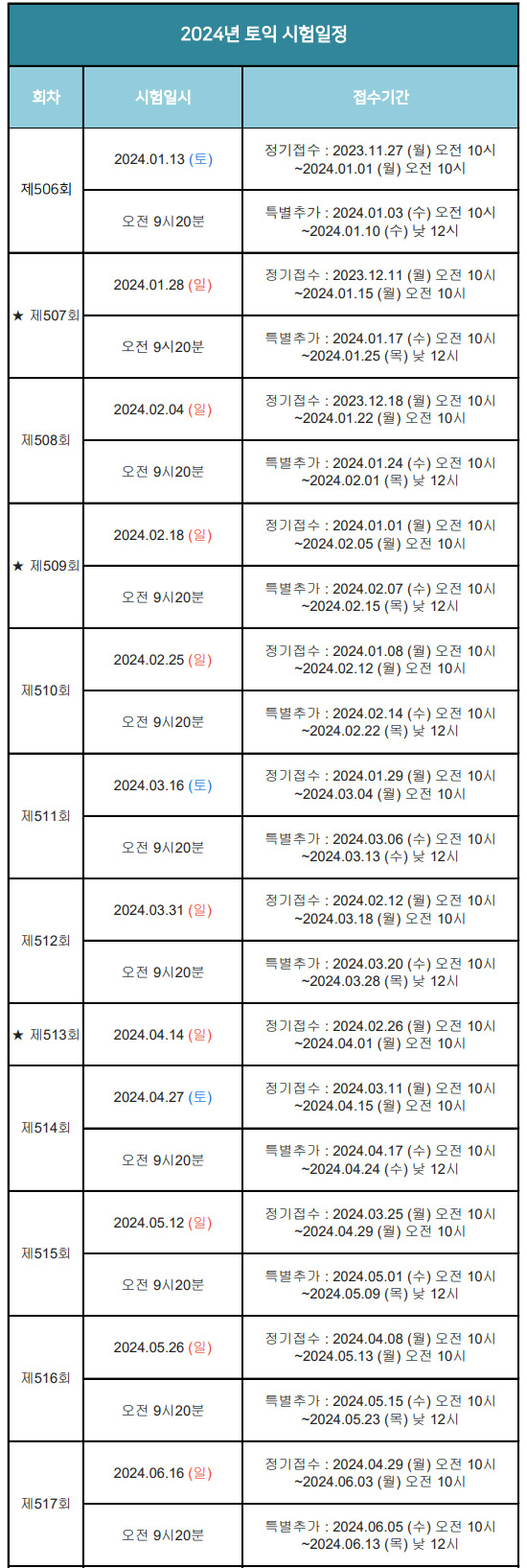 2024년 토익 시험일정

| 회차 | 시험일시 | 접수기간 |
|---|---|---|
| 제506회 | 2024.01.13 (토) | 정기접수 : 2023.11.27 (월) 오전 10시 ~2024.01.01 (월) 오전 10시 |
| | 오전 9시20분 | 특별추가 : 2024.01.03 (수) 오전 10시 ~2024.01.10 (수) 낮 12시 |
| ★ 제507회 | 2024.01.28 (일) | 정기접수 : 2023.12.11 (월) 오전 10시 ~2024.01.15 (월) 오전 10시 |
| | 오전 9시20분 | 특별추가 : 2024.01.17 (수) 오전 10시 ~2024.01.25 (목) 낮 12시 |
| 제508회 | 2024.02.04 (일) | 정기접수 : 2023.12.18 (월) 오전 10시 ~2024.01.22 (월) 오전 10시 |
| | 오전 9시20분 | 특별추가 : 2024.01.24 (수) 오전 10시 ~2024.02.01 (목) 낮 12시 |
| ★ 제509회 | 2024.02.18 (일) | 정기접수 : 2024.01.01 (월) 오전 10시 ~2024.02.05 (월) 오전 10시 |
| | 오전 9시20분 | 특별추가 : 2024.02.07 (수) 오전 10시 ~2024.02.15 (목) 낮 12시 |
| 제510회 | 2024.02.25 (일) | 정기접수 : 2024.01.08 (월) 오전 10시 ~2024.02.12 (월) 오전 10시 |
| | 오전 9시20분 | 특별추가 : 2024.02.14 (수) 오전 10시 ~2024.02.22 (목) 낮 12시 |
| 제511회 | 2024.03.16 (토) | 정기접수 : 2024.01.29 (월) 오전 10시 ~2024.03.04 (월) 오전 10시 |
| | 오전 9시20분 | 특별추가 : 2024.03.06 (수) 오전 10시 ~2024.03.13 (수) 낮 12시 |
| 제512회 | 2024.03.31 (일) | 정기접수 : 2024.02.12 (월) 오전 10시 ~2024.03.18 (월) 오전 10시 |
| | 오전 9시20분 | 특별추가 : 2024.03.20 (수) 오전 10시 ~2024.03.28 (목) 낮 12시 |
| ★ 제513회 | 2024.04.14 (일) | 정기접수 : 2024.02.26 (월) 오전 10시 ~2024.04.01 (월) 오전 10시 |
| 제514회 | 2024.04.27 (토) | 정기접수 : 2024.03.11 (월) 오전 10시 ~2024.04.15 (월) 오전 10시 |
| | 오전 9시20분 | 특별추가 : 2024.04.17 (수) 오전 10시 ~2024.04.24 (수) 낮 12시 |
| 제515회 | 2024.05.12 (일) | 정기접수 : 2024.03.25 (월) 오전 10시 ~2024.04.29 (월) 오전 10시 |
| | 오전 9시20분 | 특별추가 : 2024.05.01 (수) 오전 10시 ~2024.05.09 (목) 낮 12시 |
| 제516회 | 2024.05.26 (일) | 정기접수 : 2024.04.08 (월) 오전 10시 ~2024.05.13 (월) 오전 10시 |
| | 오전 9시20분 | 특별추가 : 2024.05.15 (수) 오전 10시 ~2024.05.23 (목) 낮 12시 |
| 제517회 | 2024.06.16 (일) | 정기접수 : 2024.04.29 (월) 오전 10시 ~2024.06.03 (월) 오전 10시 |
| | 오전 9시20분 | 특별추가 : 2024.06.05 (수) 오전 10시 ~2024.06.13 (목) 낮 12시 |